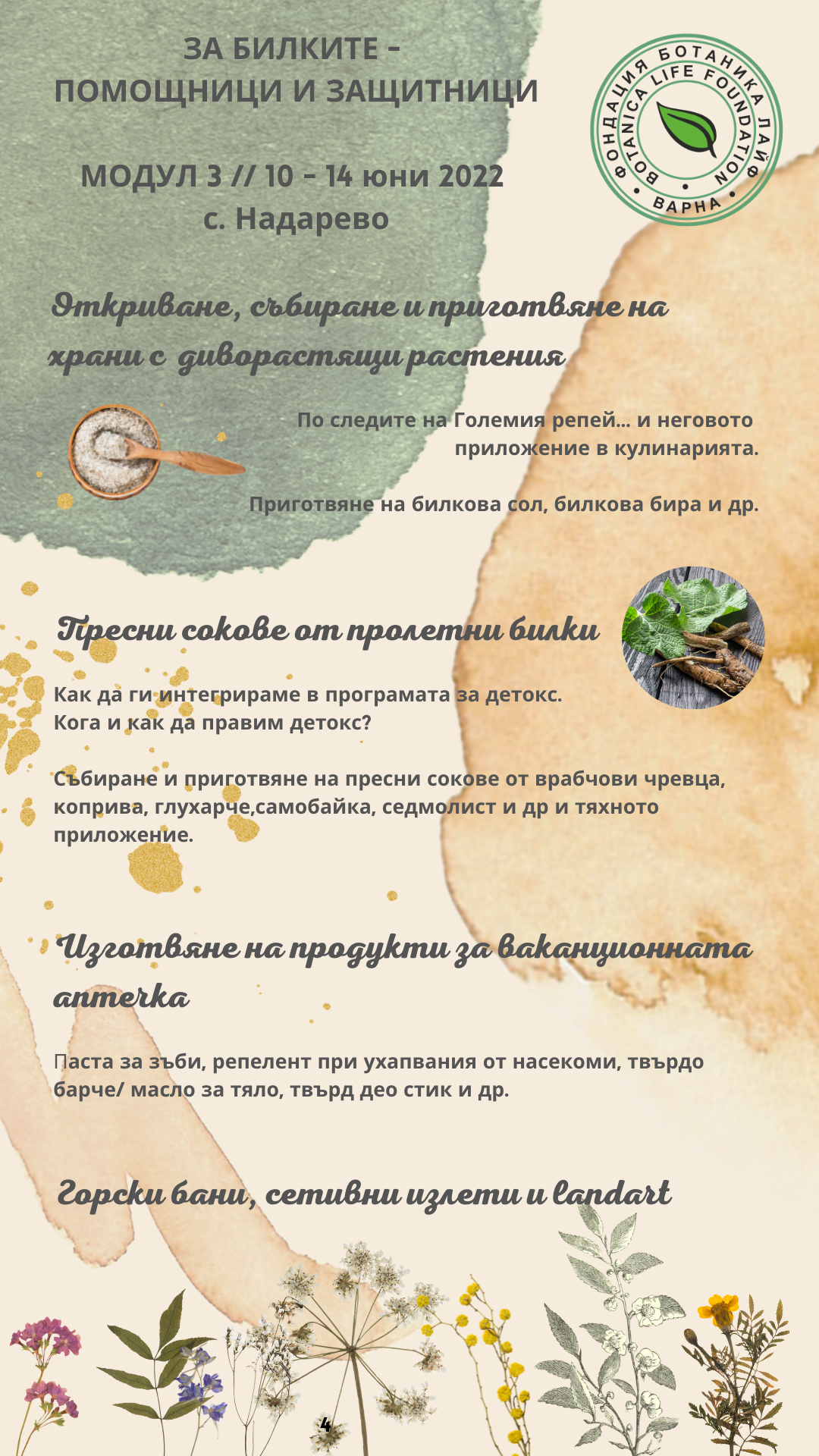 ЗА БИЛКИТЕ - ПОМОЩНИЦИ И ЗАЩИТНИЦИ

МОДУЛ 3 // 10 - 14 юни 2022
с. Надарево

ФОНДАЦИЯ БОТАНИКА ЛАЙФ
BOTANICA LIFE FOUNDATION
ВАРНА

Откриване, събиране и приготвяне на храни с диворастящи растения

По следите на Големия репей... и неговото приложение в кулинарията.

Приготвяне на билкова сол, билкова бира и др.

Пресни сокове от пролетни билки

Как да ги интегрираме в програмата за детокс.
Кога и как да правим детокс?

Събиране и приготвяне на пресни сокове от врабчови чревца, коприва, глухарче,самобайка, седмолист и др и тяхното приложение.

Изготвяне на продукти за ваканционната аптечка

Паста за зъби, репелент при ухапвания от насекоми, твърдо барче/ масло за тяло, твърд део стик и др.

Горски бани, сетивни излети и landart

4